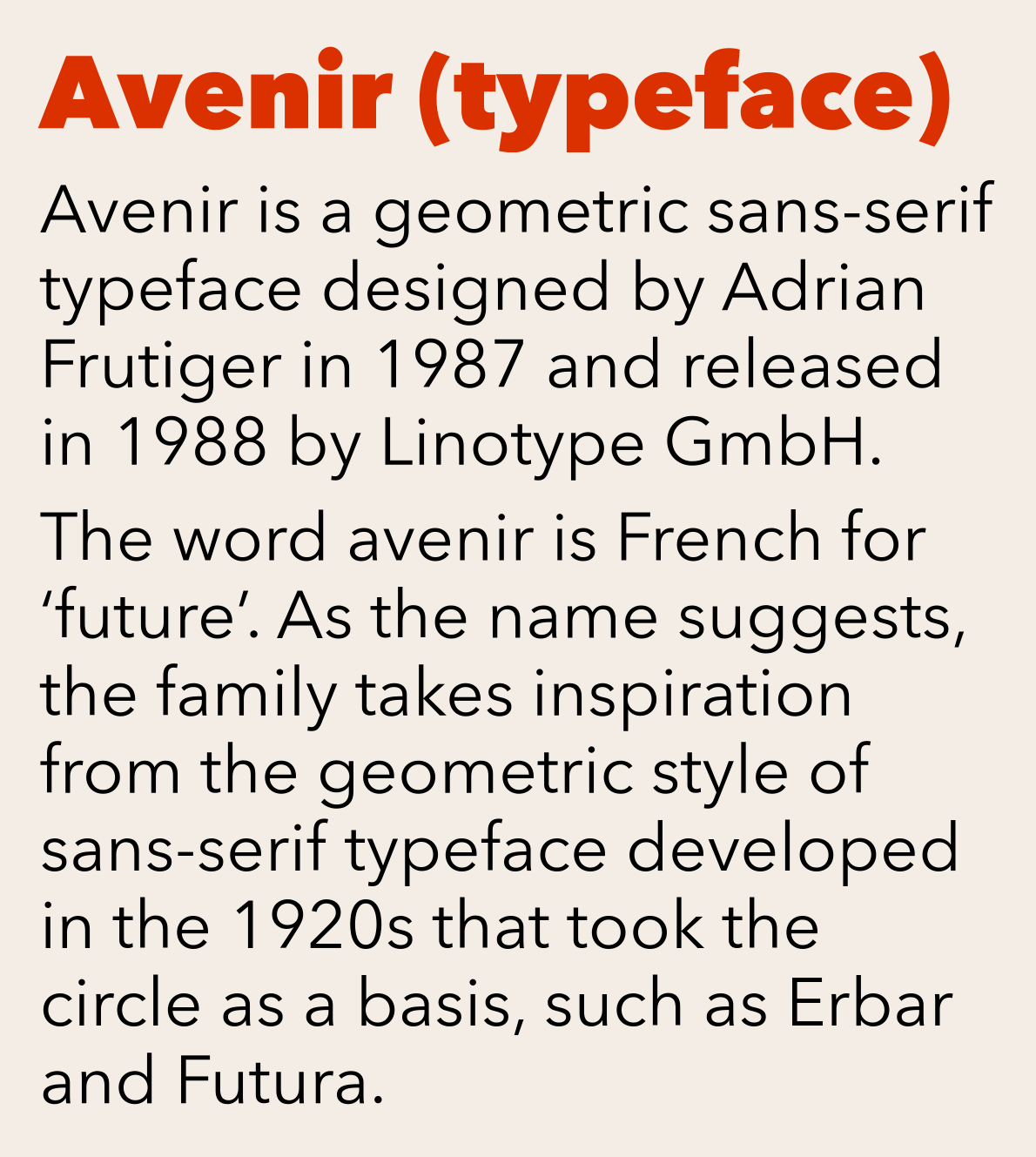 Avenir (typeface)

Avenir is a geometric sans-serif typeface designed by Adrian Frutiger in 1987 and released in 1988 by Linotype GmbH.

The word avenir is French for ‘future’. As the name suggests, the family takes inspiration from the geometric style of sans-serif typeface developed in the 1920s that took the circle as a basis, such as Erbar and Futura.